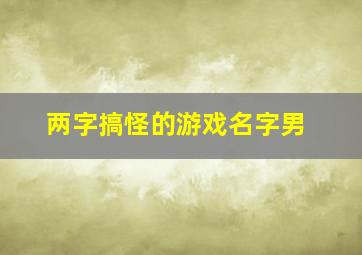 两字搞怪的游戏名字男